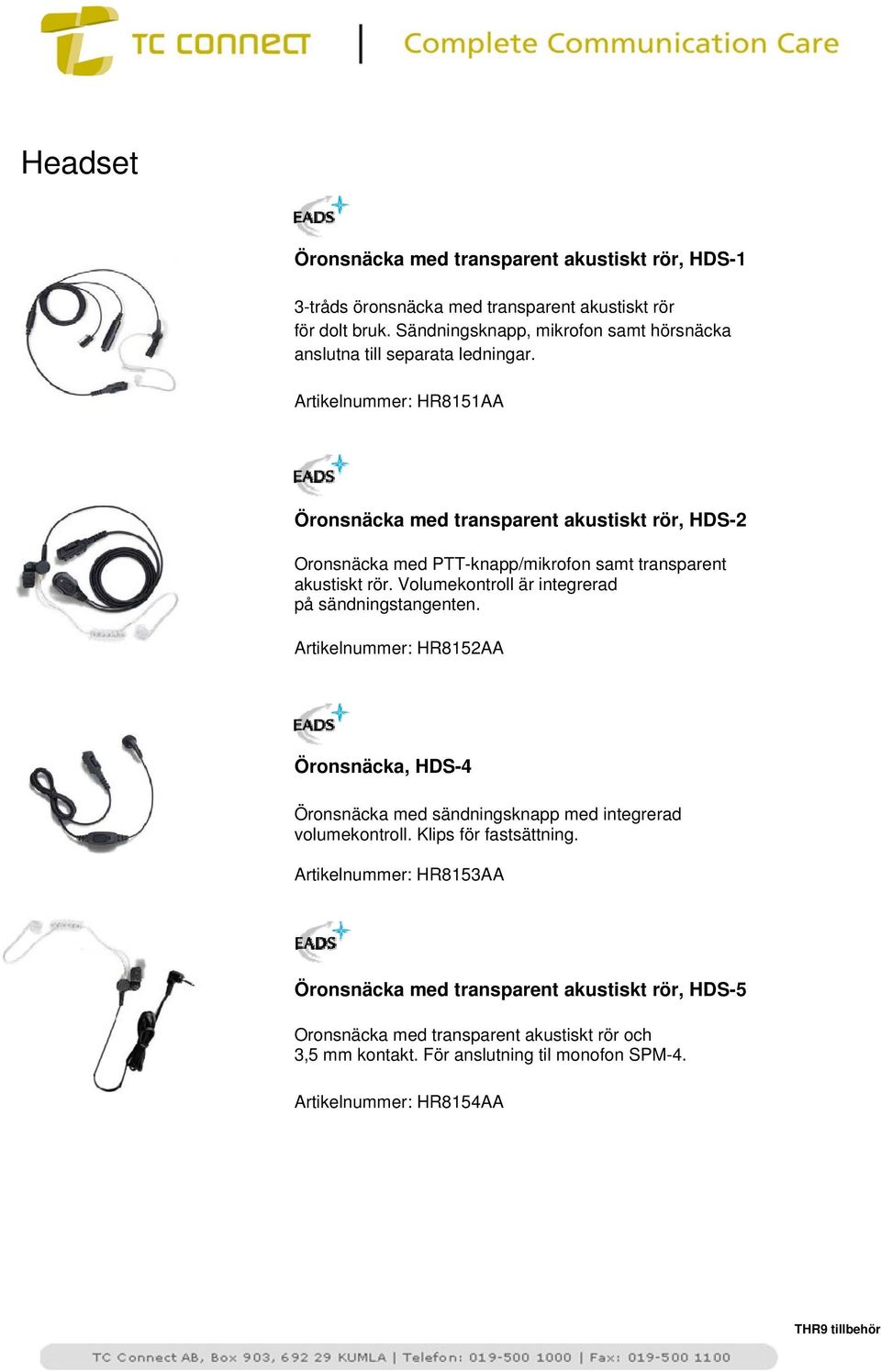 TC CONNECT | Complete Communication Care

Headset

EADS

Öronsnäcka med transparent akustiskt rör, HDS-1

3-tråds öronsnäcka med transparent akustiskt rör för dolt bruk. Sändningsknapp, mikrofon samt hörsnäcka anslutna till separata ledningar.

Artikelnummer: HR8151AA

EADS

Öronsnäcka med transparent akustiskt rör, HDS-2

Oronsnäcka med PTT-knapp/mikrofon samt transparent akustiskt rör. Volumekontroll är integrerad på sändningstangenten.

Artikelnummer: HR8152AA

EADS

Öronsnäcka, HDS-4

Öronsnäcka med sändningsknapp med integrerad volumekontroll. Klips för fastsättning.

Artikelnummer: HR8153AA

EADS

Öronsnäcka med transparent akustiskt rör, HDS-5

Oronsnäcka med transparent akustiskt rör och 3,5 mm kontakt. För anslutning til monofon SPM-4.

Artikelnummer: HR8154AA

THR9 tillbehör

TC Connect AB, Box 903, 692 29 KUMLA | Telefon: 019-500 1000 | Fax: 019-500 1100